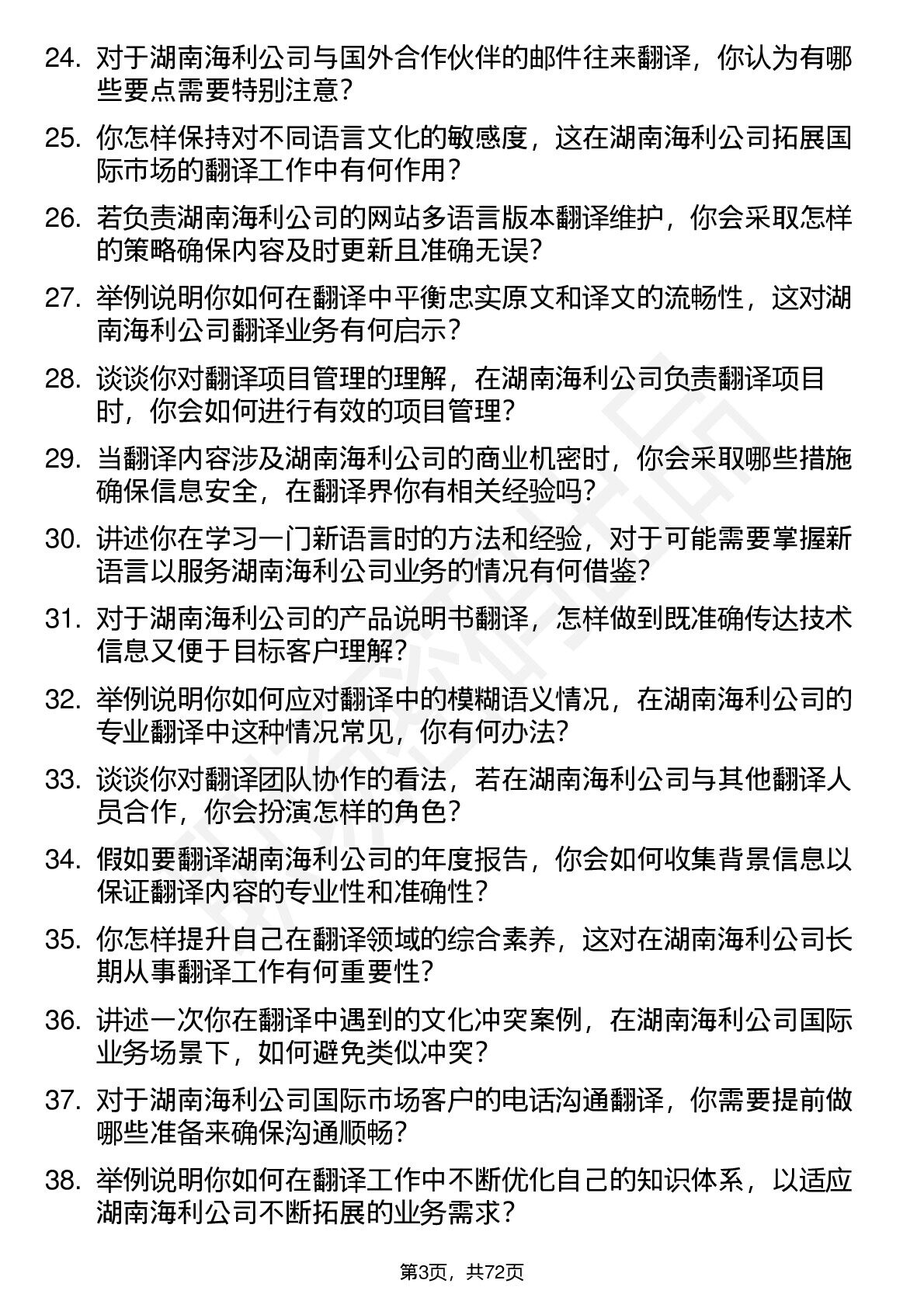 24. 对于湖南海利公司与国外合作伙伴的邮件往来翻译，你认为有哪些要点需要特别注意？

25. 你怎样保持对不同语言文化的敏感度，这在湖南海利公司拓展国际市场的翻译工作中有何作用？

26. 若负责湖南海利公司的网站多语言版本翻译维护，你会采取怎样的策略确保内容及时更新且准确无误？

27. 举例说明你如何在翻译中平衡忠实原文和译文的流畅性，这对湖南海利公司翻译业务有何启示？

28. 谈谈你对翻译项目管理的理解，在湖南海利公司负责翻译项目时，你会如何进行有效的项目管理？

29. 当翻译内容涉及湖南海利公司的商业机密时，你会采取哪些措施确保信息安全，在翻译界你有相关经验吗？

30. 讲述你在学习一门新语言时的方法和经验，对于可能需要掌握新语言以服务湖南海利公司业务的情况有何借鉴？

31. 对于湖南海利公司的产品说明书翻译，怎样做到既准确传达技术信息又便于目标客户理解？

32. 举例说明你如何应对翻译中的模糊语义情况，在湖南海利公司的专业翻译中这种情况常见，你有何办法？

33. 谈谈你对翻译团队协作的看法，若在湖南海利公司与其他翻译人员合作，你会扮演怎样的角色？

34. 假如要翻译湖南海利公司的年度报告，你会如何收集背景信息以保证翻译内容的专业性和准确性？

35. 你怎样提升自己在翻译领域的综合素养，这对在湖南海利公司长期从事翻译工作有何重要性？

36. 讲述一次你在翻译中遇到的文化冲突案例，在湖南海利公司国际业务场景下，如何避免类似冲突？

37. 对于湖南海利公司国际市场客户的电话沟通翻译，你需要提前做哪些准备来确保沟通顺畅？

38. 举例说明你如何在翻译工作中不断优化自己的知识体系，以适应湖南海利公司不断拓展的业务需求？

第3页，共72页